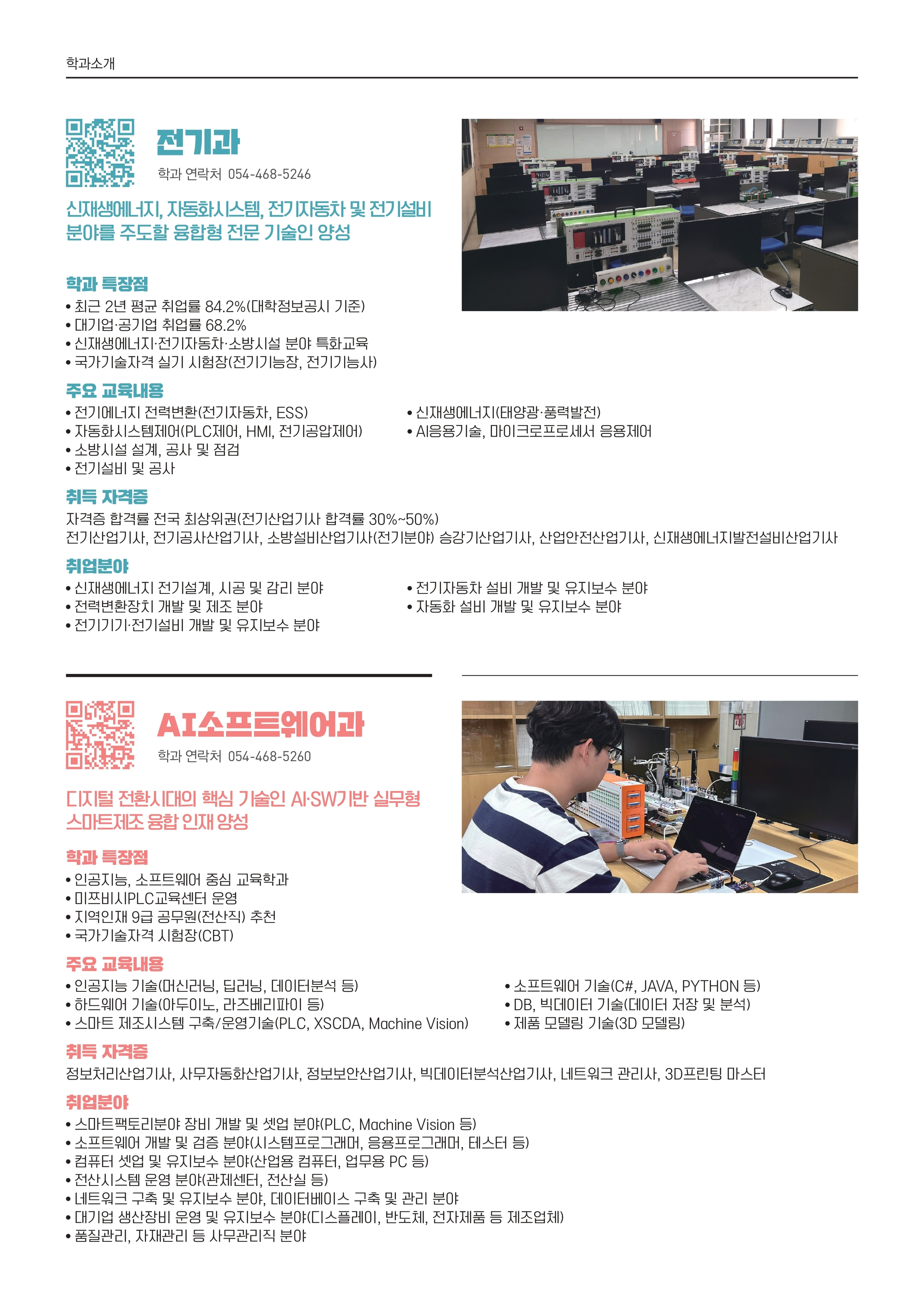 학과소개

전기과

학과 연락처 054-468-5246

신재생에너지, 자동화시스템, 전기자동차 및 전기설비 분야를 주도할 융합형 전문 기술인 양성

학과 특장점
• 최근 2년 평균 취업률 84.2%(대학정보공시 기준)
• 대기업·공기업 취업률 68.2%
• 신재생에너지·전기자동차·소방시설 분야 특화교육
• 국가기술자격 실기 시험장(전기기능장, 전기기능사)

주요 교육내용
• 전기에너지 전력변환(전기자동차, ESS)
• 자동화시스템제어(PLC제어, HMI, 전기공압제어)
• 소방시설 설계, 공사 및 점검
• 전기설비 및 공사
• 신재생에너지(태양광·풍력발전)
• AI응용기술, 마이크로프로세서 응용제어

취득 자격증
자격증 합격률 전국 최상위권(전기산업기사 합격률 30%~50%)
전기산업기사, 전기공사산업기사, 소방설비산업기사(전기분야) 승강기산업기사, 산업안전산업기사, 신재생에너지발전설비산업기사

취업분야
• 신재생에너지 전기설계, 시공 및 감리 분야
• 전력변환장치 개발 및 제조 분야
• 전기기기·전기설비 개발 및 유지보수 분야
• 전기자동차 설비 개발 및 유지보수 분야
• 자동화 설비 개발 및 유지보수 분야

AI소프트웨어과

학과 연락처 054-468-5260

디지털 전환시대의 핵심 기술인 AI·SW기반 실무형 스마트제조 융합 인재 양성

학과 특장점
• 인공지능, 소프트웨어 중심 교육학과
• 미쯔비시PLC교육센터 운영
• 지역인재 9급 공무원(전산직) 추천
• 국가기술자격 시험장(CBT)

주요 교육내용
• 인공지능 기술(머신러닝, 딥러닝, 데이터분석 등)
• 하드웨어 기술(아두이노, 라즈베리파이 등)
• 스마트 제조시스템 구축/운영기술(PLC, XSCDA, Machine Vision)
• 소프트웨어 기술(C#, JAVA, PYTHON 등)
• DB, 빅데이터 기술(데이터 저장 및 분석)
• 제품 모델링 기술(3D 모델링)

취득 자격증
정보처리산업기사, 사무자동화산업기사, 정보보안산업기사, 빅데이터분석산업기사, 네트워크 관리사, 3D프린팅 마스터

취업분야
• 스마트팩토리분야 장비 개발 및 셋업 분야(PLC, Machine Vision 등)
• 소프트웨어 개발 및 검증 분야(시스템프로그래머, 응용프로그래머, 테스터 등)
• 컴퓨터 셋업 및 유지보수 분야(산업용 컴퓨터, 업무용 PC 등)
• 전산시스템 운영 분야(관제센터, 전산실 등)
• 네트워크 구축 및 유지보수 분야, 데이터베이스 구축 및 관리 분야
• 대기업 생산장비 운영 및 유지보수 분야(디스플레이, 반도체, 전자제품 등 제조업체)
• 품질관리, 자재관리 등 사무관리직 분야